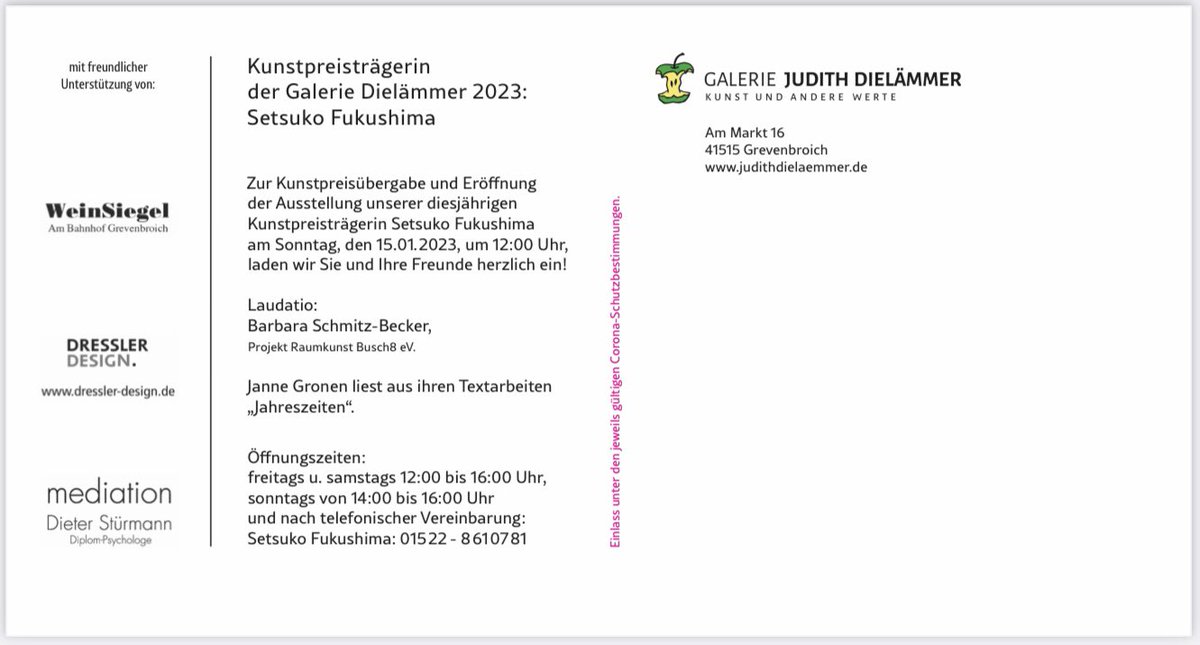 mit freundlicher
Unterstützung von:

WeinSiegel
Am Bahnhof Grevenbroich

DRESSLER
DESIGN.
www.dressler-design.de

mediation
Dieter Stürmann
Diplom-Psychologe

Kunstpreisträgerin
der Galerie Dielämmer 2023:
Setsuko Fukushima

Zur Kunstpreisübergabe und Eröffnung der Ausstellung unserer diesjährigen Kunstpreisträgerin Setsuko Fukushima am Sonntag, den 15.01.2023, um 12:00 Uhr, laden wir Sie und Ihre Freunde herzlich ein!

Laudatio:
Barbara Schmitz-Becker,
Projekt Raumkunst Busch8 eV.

Janne Gronen liest aus ihren Textarbeiten „Jahreszeiten“.

Öffnungszeiten:
freitags u. samstags 12:00 bis 16:00 Uhr,
sonntags von 14:00 bis 16:00 Uhr
und nach telefonischer Vereinbarung:
Setsuko Fukushima: 01522 - 8610781

Einlass unter den jeweils gültigen Corona-Schutzbestimmungen.

GALERIE JUDITH DIELÄMMER
KUNST UND ANDERE WERTE

Am Markt 16
41515 Grevenbroich
www.judithdielaemmer.de